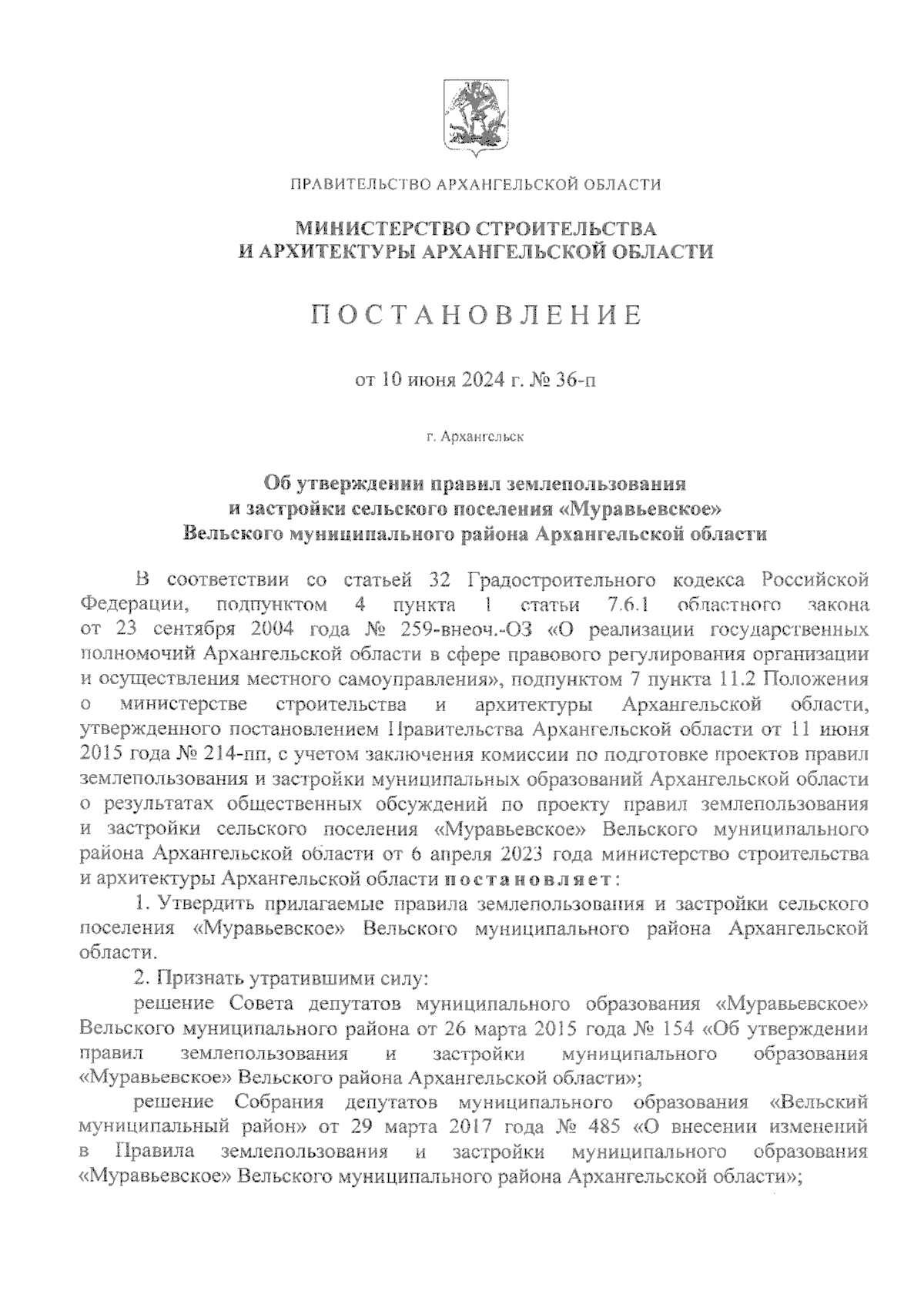 ПРАВИТЕЛЬСТВО АРХАНГЕЛЬСКОЙ ОБЛАСТИ

МИНИСТЕРСТВО СТРОИТЕЛЬСТВА И АРХИТЕКТУРЫ АРХАНГЕЛЬСКОЙ ОБЛАСТИ

ПОСТАНОВЛЕНИЕ

от 10 июня 2024 г. № 36-п

г. Архангельск

Об утверждении правил землепользования и застройки сельского поселения «Муравьевское» Вельского муниципального района Архангельской области

В соответствии со статьей 32 Градостроительного кодекса Российской Федерации, подпунктом 4 пункта 1 статьи 7.6.1 областного закона от 23 сентября 2004 года № 259-внеоч.-ОЗ «О реализации государственных полномочий Архангельской области в сфере правового регулирования организации и осуществления местного самоуправления», подпунктом 7 пункта 11.2 Положения о министерстве строительства и архитектуры Архангельской области, утвержденного постановлением Правительства Архангельской области от 11 июня 2015 года № 214-пп, с учетом заключения комиссии по подготовке проектов правил землепользования и застройки муниципальных образований Архангельской области о результатах общественных обсуждений по проекту правил землепользования и застройки сельского поселения «Муравьевское» Вельского муниципального района Архангельской области от 6 апреля 2023 года министерство строительства и архитектуры Архангельской области постановляет:

1. Утвердить прилагаемые правила землепользования и застройки сельского поселения «Муравьевское» Вельского муниципального района Архангельской области.

2. Признать утратившими силу:

решение Совета депутатов муниципального образования «Муравьевское» Вельского муниципального района от 26 марта 2015 года № 154 «Об утверждении правил землепользования и застройки муниципального образования «Муравьевское» Вельского района Архангельской области»;

решение Собрания депутатов муниципального образования «Вельский муниципальный район» от 29 марта 2017 года № 485 «О внесении изменений в Правила землепользования и застройки муниципального образования «Муравьевское» Вельского муниципального района Архангельской области»;